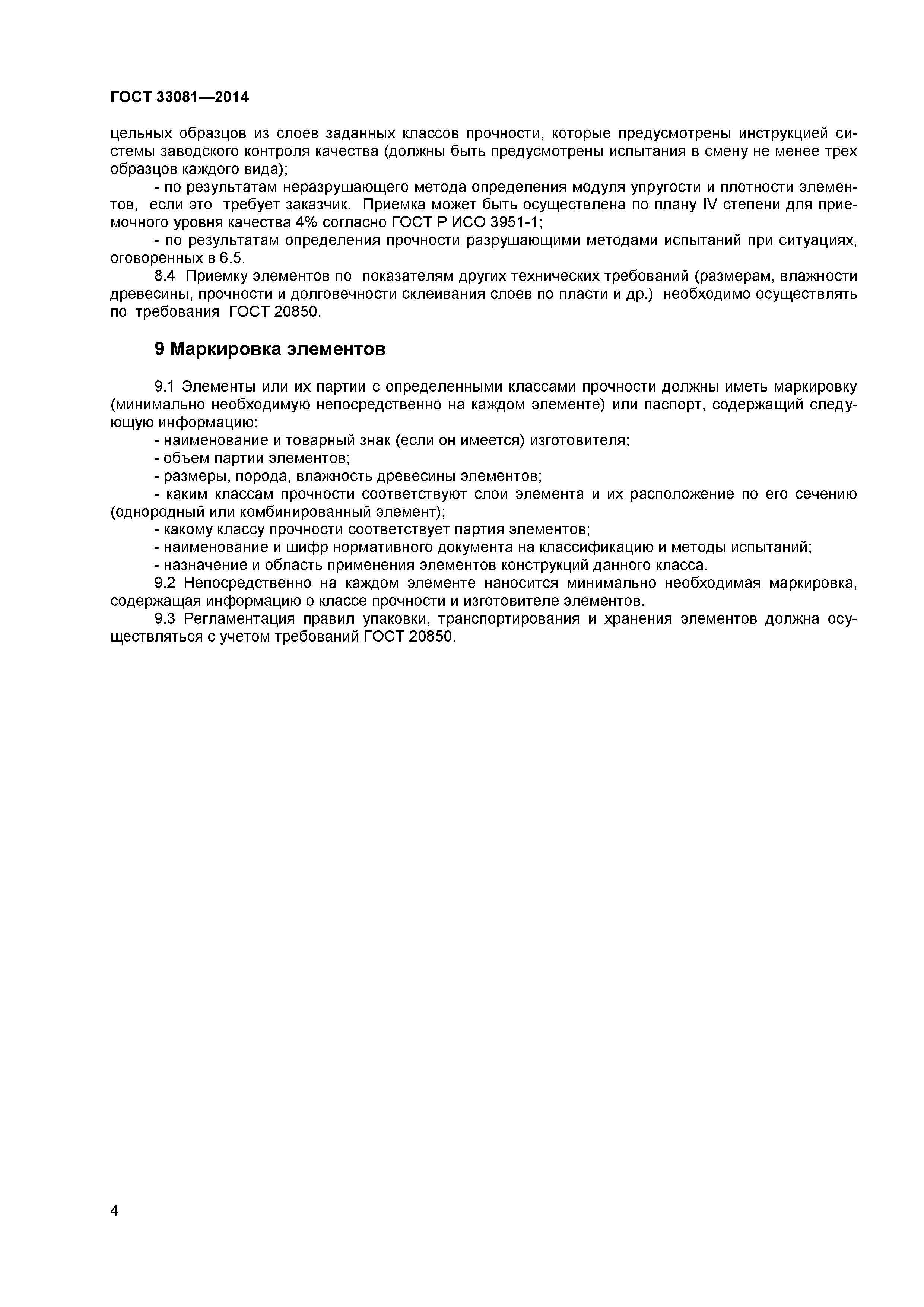 ГОСТ 33081—2014

цельных образцов из слоев заданных классов прочности, которые предусмотрены инструкцией системы заводского контроля качества (должны быть предусмотрены испытания в смену не менее трех образцов каждого вида);

- по результатам неразрушающего метода определения модуля упругости и плотности элементов, если это требует заказчик. Приемка может быть осуществлена по плану IV степени для приемочного уровня качества 4% согласно ГОСТ Р ИСО 3951-1;

- по результатам определения прочности разрушающими методами испытаний при ситуациях, оговоренных в 6.5.

8.4 Приемку элементов по показателям других технических требований (размерам, влажности древесины, прочности и долговечности склеивания слоев по пласти и др.) необходимо осуществлять по требования ГОСТ 20850.

9 Маркировка элементов

9.1 Элементы или их партии с определенными классами прочности должны иметь маркировку (минимально необходимую непосредственно на каждом элементе) или паспорт, содержащий следующую информацию:

- наименование и товарный знак (если он имеется) изготовителя;

- объем партии элементов;

- размеры, порода, влажность древесины элементов;

- каким классам прочности соответствуют слои элемента и их расположение по его сечению (однородный или комбинированный элемент);

- какому классу прочности соответствует партия элементов;

- наименование и шифр нормативного документа на классификацию и методы испытаний;

- назначение и область применения элементов конструкций данного класса.

9.2 Непосредственно на каждом элементе наносится минимально необходимая маркировка, содержащая информацию о классе прочности и изготовителе элементов.

9.3 Регламентация правил упаковки, транспортирования и хранения элементов должна осуществляться с учетом требований ГОСТ 20850.

4